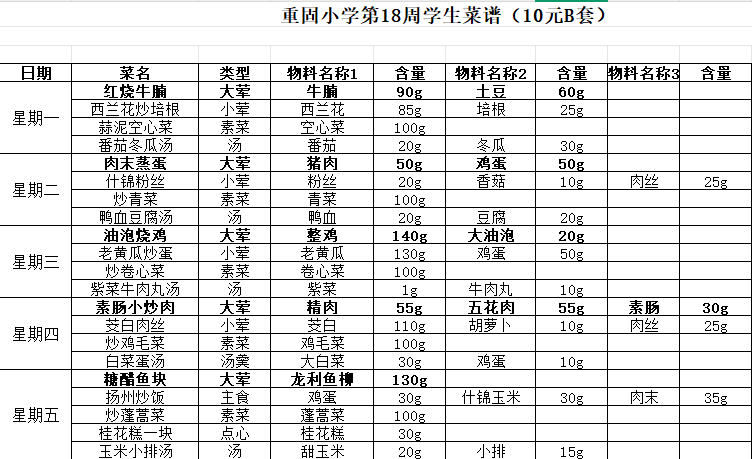 重固小学第18周学生菜谱（10元B套）

| 日期 | 菜名 | 类型 | 物料名称1 | 含量 | 物料名称2 | 含量 | 物料名称3 | 含量 |
|---|---|---|---|---|---|---|---|---|
| 星期一 | 红烧牛腩 | 大荤 | 牛腩 | 90g | 土豆 | 60g | | |
| | 西兰花炒培根 | 小荤 | 西兰花 | 85g | 培根 | 25g | | |
| | 蒜泥空心菜 | 素菜 | 空心菜 | 100g | | | | |
| | 番茄冬瓜汤 | 汤 | 番茄 | 20g | 冬瓜 | 30g | | |
| 星期二 | 肉末蒸蛋 | 大荤 | 猪肉 | 50g | 鸡蛋 | 50g | | |
| | 什锦粉丝 | 小荤 | 粉丝 | 20g | 香菇 | 10g | 肉丝 | 25g |
| | 炒青菜 | 素菜 | 青菜 | 100g | | | | |
| | 鸭血豆腐汤 | 汤 | 鸭血 | 20g | 豆腐 | 20g | | |
| 星期三 | 油泡烧鸡 | 大荤 | 整鸡 | 140g | 大油泡 | 20g | | |
| | 老黄瓜炒蛋 | 小荤 | 老黄瓜 | 130g | 鸡蛋 | 50g | | |
| | 炒卷心菜 | 素菜 | 卷心菜 | 100g | | | | |
| | 紫菜牛肉丸汤 | 汤 | 紫菜 | 1g | 牛肉丸 | 10g | | |
| 星期四 | 素肠小炒肉 | 大荤 | 精肉 | 55g | 五花肉 | 55g | 素肠 | 30g |
| | 茭白肉丝 | 小荤 | 茭白 | 110g | 胡萝卜 | 10g | 肉丝 | 25g |
| | 炒鸡毛菜 | 素菜 | 鸡毛菜 | 100g | | | | |
| | 白菜蛋汤 | 汤羹 | 大白菜 | 30g | 鸡蛋 | 10g | | |
| 星期五 | 糖醋鱼块 | 大荤 | 龙利鱼柳 | 130g | | | | |
| | 扬州炒饭 | 主食 | 鸡蛋 | 30g | 什锦玉米 | 30g | 肉末 | 35g |
| | 炒蓬蒿菜 | 素菜 | 蓬蒿菜 | 100g | | | | |
| | 桂花糕一块 | 点心 | 桂花糕 | 30g | | | | |
| | 玉米小排汤 | 汤 | 甜玉米 | 20g | 小排 | 15g | | |